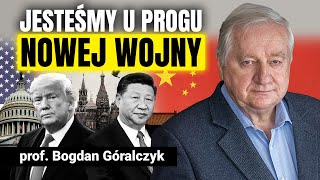 JESTEŚMY U PROGU
NOWEJ WOJNY

prof. Bogdan Góralczyk